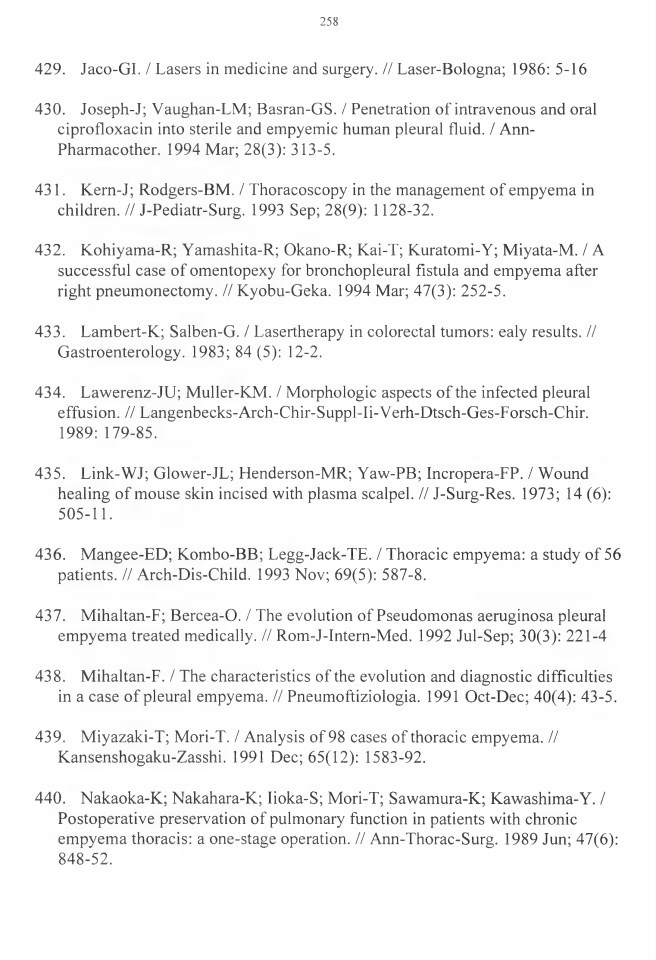 258

429. Jaco-GI. / Lasers in medicine and surgery. // Laser-Bologna; 1986: 5-16

430. Joseph-J; Vaughan-LM; Basran-GS. / Penetration of intravenous and oral ciprofloxacin into sterile and empyemic human pleural fluid. / Ann-Pharmacother. 1994 Mar; 28(3): 313-5.

431. Kern-J; Rodgers-BM. / Thoracoscopy in the management of empyema in children. // J-Pediatr-Surg. 1993 Sep; 28(9): 1128-32.

432. Kohiyama-R; Yamashita-R; Okano-R; Kai-T; Kuratomi-Y; Miyata-M. / A successful case of omentopexy for bronchopleural fistula and empyema after right pneumonectomy. // Kyobu-Geka. 1994 Mar; 47(3): 252-5.

433. Lambert-K; Salben-G. / Lasertherapy in colorectal tumors: ealy results. // Gastroenterology. 1983; 84 (5): 12-2.

434. Lawerenz-JU; Muller-KM. / Morphologic aspects of the infected pleural effusion. // Langenbecks-Arch-Chir-Suppl-Ii-Verh-Dtsch-Ges-Forsch-Chir. 1989: 179-85.

435. Link-WJ; Glower-JL; Henderson-MR; Yaw-PB; Incropera-FP. / Wound healing of mouse skin incised with plasma scalpel. // J-Surg-Res. 1973; 14 (6): 505-11.

436. Mangee-ED; Kombo-BB; Legg-Jack-TE. / Thoracic empyema: a study of 56 patients. // Arch-Dis-Child. 1993 Nov; 69(5): 587-8.

437. Mihaltan-F; Bercea-O. / The evolution of Pseudomonas aeruginosa pleural empyema treated medically. // Rom-J-Intern-Med. 1992 Jul-Sep; 30(3): 221-4

438. Mihaltan-F. / The characteristics of the evolution and diagnostic difficulties in a case of pleural empyema. // Pneumoftiziologia. 1991 Oct-Dec; 40(4): 43-5.

439. Miyazaki-T; Mori-T. / Analysis of 98 cases of thoracic empyema. // Kansenshogaku-Zasshi. 1991 Dec; 65(12): 1583-92.

440. Nakaoka-K; Nakahara-K; Iioka-S; Mori-T; Sawamura-K; Kawashima-Y. / Postoperative preservation of pulmonary function in patients with chronic empyema thoracis: a one-stage operation. // Ann-Thorac-Surg. 1989 Jun; 47(6): 848-52.